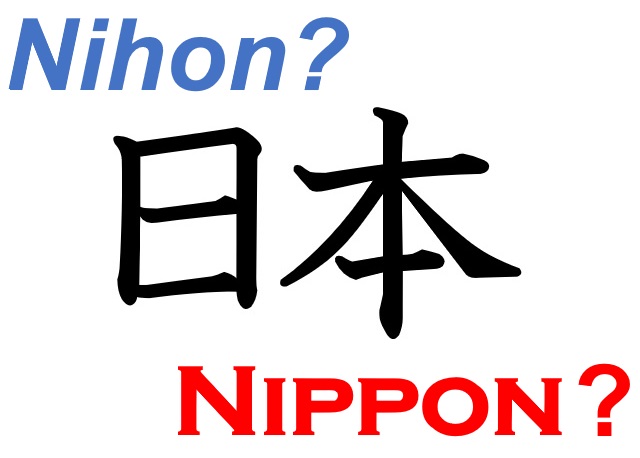 Nihon?

日本

NIPPON?